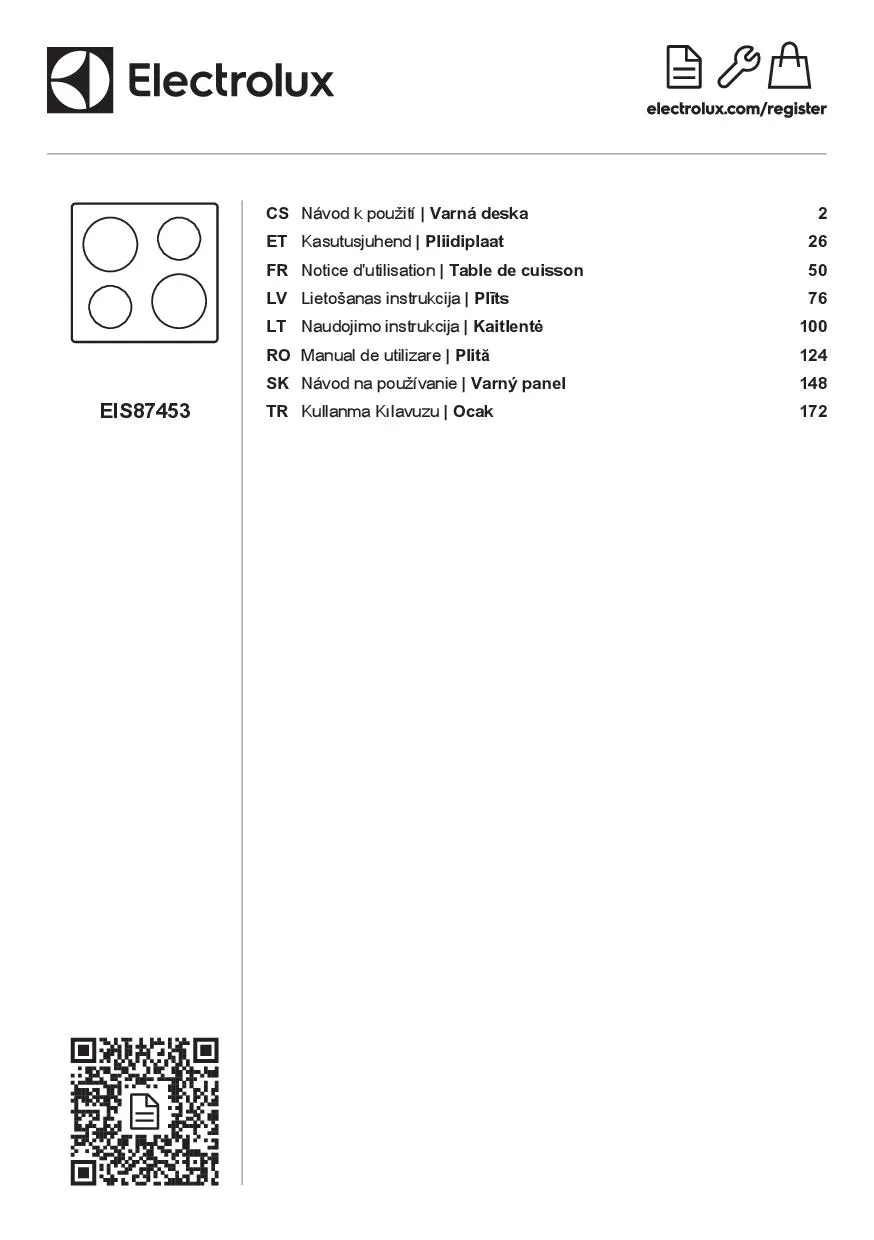 Electrolux

electrolux.com/register

EIS87453

CS Návod k použití | Varná deska 2
ET Kasutusjuhend | Pliidiplaat 26
FR Notice d'utilisation | Table de cuisson 50
LV Lietošanas instrukcija | Plīts 76
LT Naudojimo instrukcija | Kaitlentė 100
RO Manual de utilizare | Plită 124
SK Návod na používanie | Varný panel 148
TR Kullanma Kılavuzu | Ocak 172